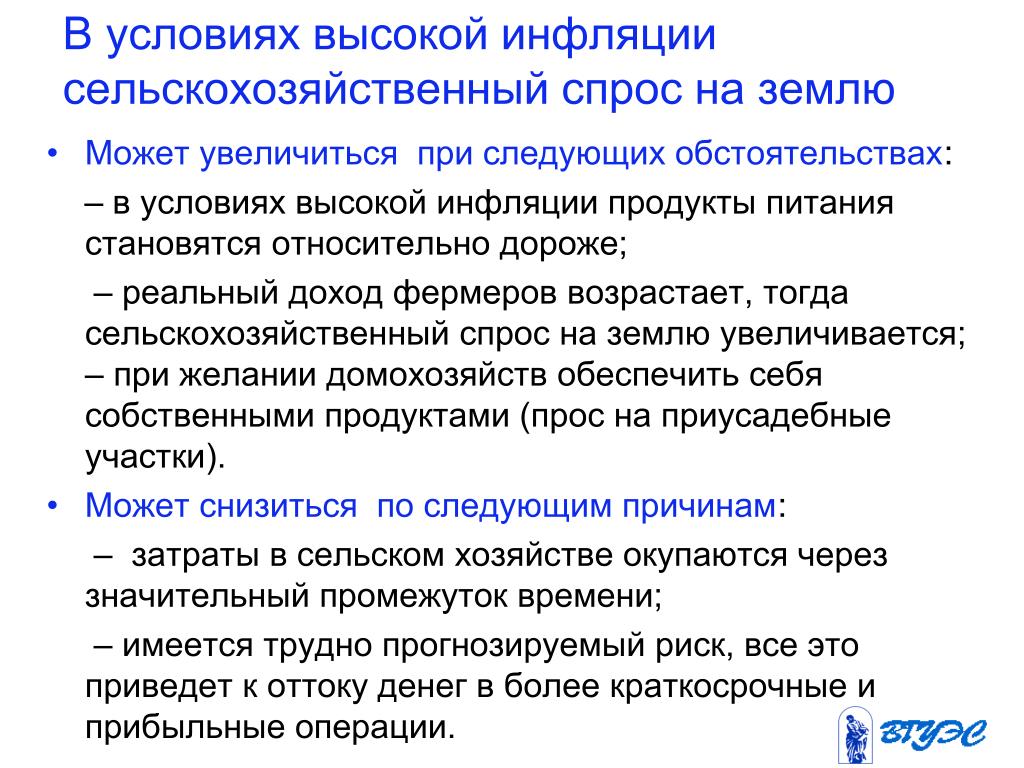 В условиях высокой инфляции сельскохозяйственный спрос на землю

• Может увеличиться при следующих обстоятельствах:

– в условиях высокой инфляции продукты питания становятся относительно дороже;

– реальный доход фермеров возрастает, тогда сельскохозяйственный спрос на землю увеличивается;
– при желании домохозяйств обеспечить себя собственными продуктами (прос на приусадебные участки).

• Может снизиться по следующим причинам:

– затраты в сельском хозяйстве окупаются через значительный промежуток времени;

– имеется трудно прогнозируемый риск, все это приведет к оттоку денег в более краткосрочные и прибыльные операции.

ВГУЭС